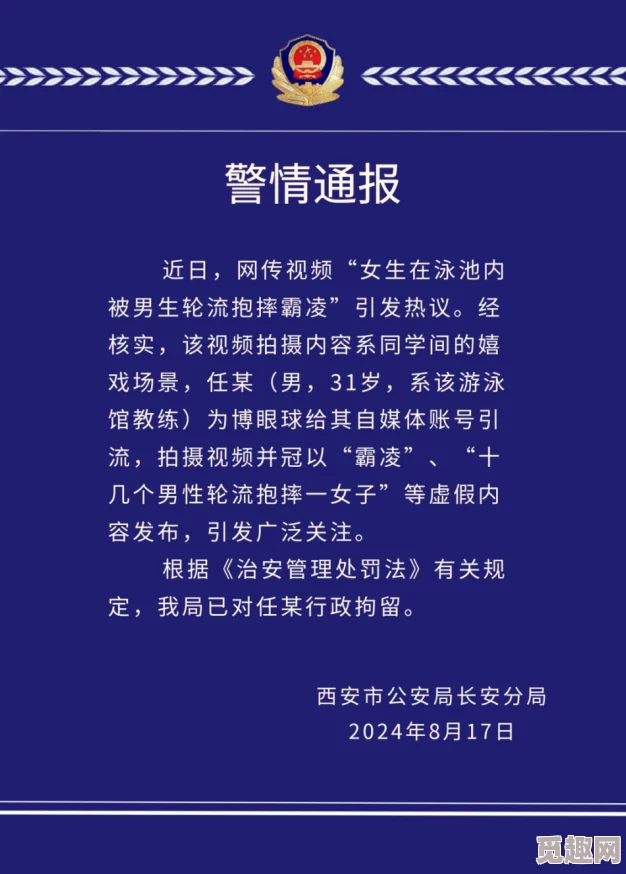 警情通报

近日，网传视频“女生在泳池内被男生轮流抱摔霸凌”引发热议。经核实，该视频拍摄内容系同学间的嬉戏场景，任某（男，31岁，系该游泳馆教练）为博眼球给其自媒体账号引流，拍摄视频并冠以“霸凌”、“十几个男性轮流抱摔一女子”等虚假内容发布，引发广泛关注。

根据《治安管理处罚法》有关规定，我局已对任某行政拘留。

西安市公安局长安分局
2024年8月17日

觅趣网